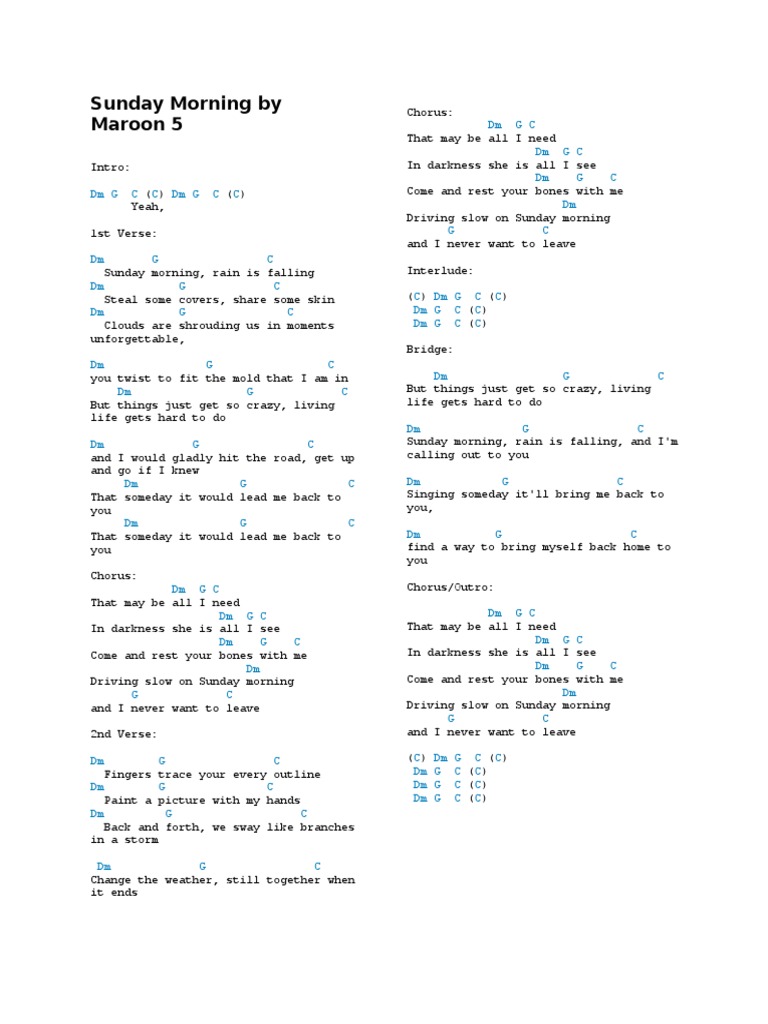 Sunday Morning by Maroon 5

Intro:

Dm G C (C) Dm G C (C)
Yeah,

1st Verse:

Dm G C
Sunday morning, rain is falling
Dm G C
Steal some covers, share some skin
Dm G C
Clouds are shrouding us in moments unforgettable,

Dm G C
you twist to fit the mold that I am in
Dm G C
But things just get so crazy, living life gets hard to do

Dm G C
and I would gladly hit the road, get up and go if I knew
Dm G C
That someday it would lead me back to you
Dm G C
That someday it would lead me back to you

Chorus:
Dm G C
That may be all I need
Dm G C
In darkness she is all I see
Dm G C
Come and rest your bones with me
Dm
Driving slow on Sunday morning
G C
and I never want to leave

2nd Verse:

Dm G C
Fingers trace your every outline
Dm G C
Paint a picture with my hands
Dm G C
Back and forth, we sway like branches in a storm

Dm G C
Change the weather, still together when it ends

Chorus:
Dm G C
That may be all I need
Dm G C
In darkness she is all I see
Dm G C
Come and rest your bones with me
Dm
Driving slow on Sunday morning
G C
and I never want to leave

Interlude:

(C) Dm G C (C)
Dm G C (C)
Dm G C (C)

Bridge:

Dm G C
But things just get so crazy, living life gets hard to do

Dm G C
Sunday morning, rain is falling, and I'm calling out to you

Dm G C
Singing someday it'll bring me back to you,

Dm G C
find a way to bring myself back home to you

Chorus/Outro:

Dm G C
That may be all I need
Dm G C
In darkness she is all I see
Dm G C
Come and rest your bones with me
Dm
Driving slow on Sunday morning
G C
and I never want to leave

(C) Dm G C (C)
Dm G C (C)
Dm G C (C)
Dm G C (C)